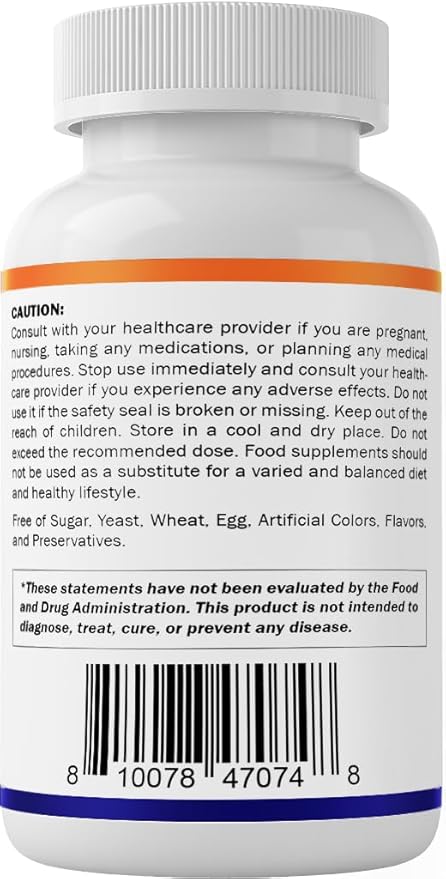 CAUTION:
Consult with your healthcare provider if you are pregnant, nursing, taking any medications, or planning any medical procedures. Stop use immediately and consult your healthcare provider if you experience any adverse effects. Do not use it if the safety seal is broken or missing. Keep out of the reach of children. Store in a cool and dry place. Do not exceed the recommended dose. Food supplements should not be used as a substitute for a varied and balanced diet and healthy lifestyle.

Free of Sugar, Yeast, Wheat, Egg, Artificial Colors, Flavors, and Preservatives.

*These statements have not been evaluated by the Food and Drug Administration. This product is not intended to diagnose, treat, cure, or prevent any disease.

8 10078 47074 8